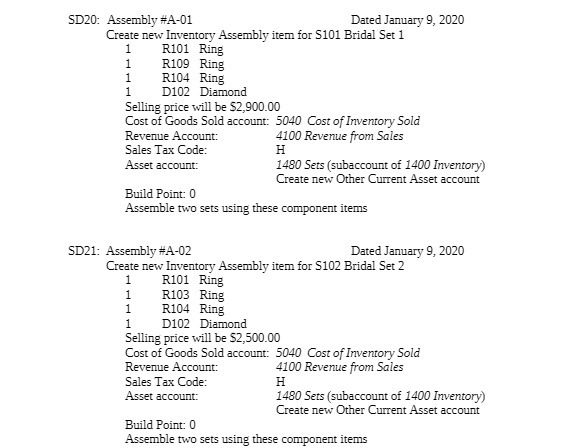 SD20: Assembly #A-01 Dated January 9, 2020
Create new Inventory Assembly item for S101 Bridal Set 1
1 R101 Ring
1 R109 Ring
1 R104 Ring
1 D102 Diamond
Selling price will be $2,900.00
Cost of Goods Sold account: 5040 Cost of Inventory Sold
Revenue Account: 4100 Revenue from Sales
Sales Tax Code: H
Asset account: 1480 Sets (subaccount of 1400 Inventory)
Create new Other Current Asset account
Build Point: 0
Assemble two sets using these component items

SD21: Assembly #A-02 Dated January 9, 2020
Create new Inventory Assembly item for S102 Bridal Set 2
1 R101 Ring
1 R103 Ring
1 R104 Ring
1 D102 Diamond
Selling price will be $2,500.00
Cost of Goods Sold account: 5040 Cost of Inventory Sold
Revenue Account: 4100 Revenue from Sales
Sales Tax Code: H
Asset account: 1480 Sets (subaccount of 1400 Inventory)
Create new Other Current Asset account
Build Point: 0
Assemble two sets using these component items